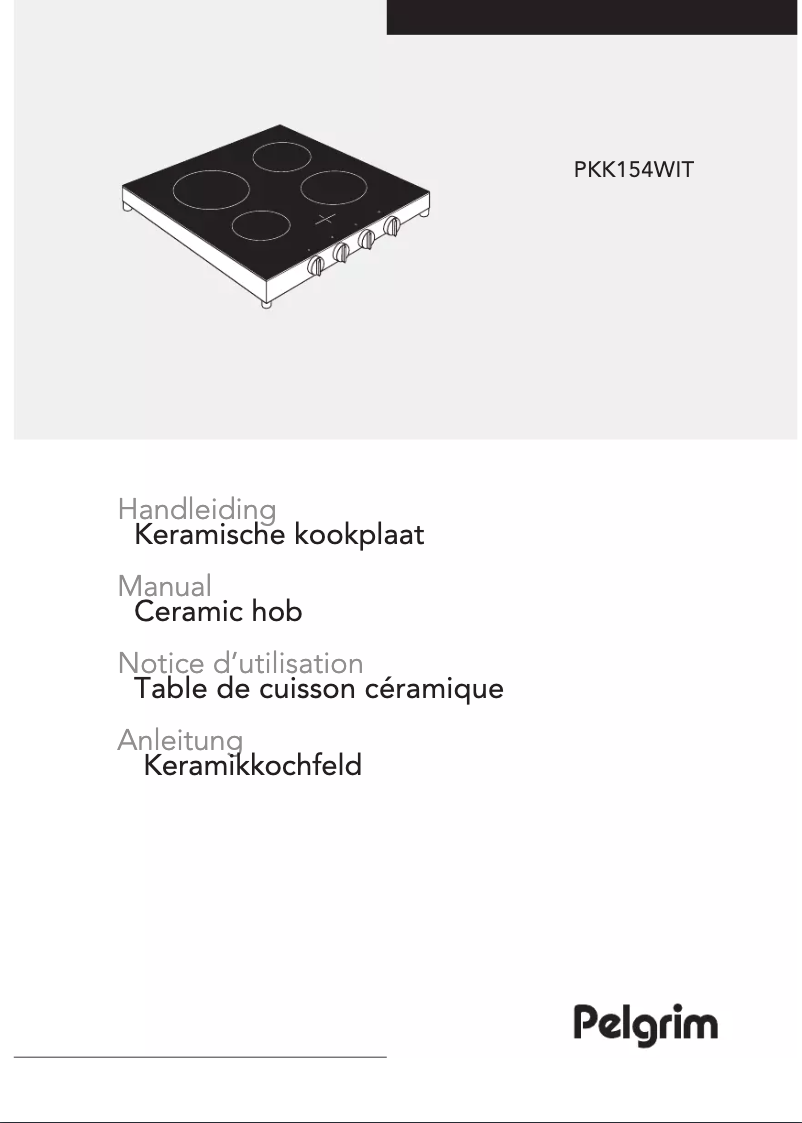 PKK154WIT

Handleiding
Keramische kookplaat

Manual
Ceramic hob

Notice d'utilisation
Table de cuisson céramique

Anleitung
Keramikkochfeld

Pelgrim